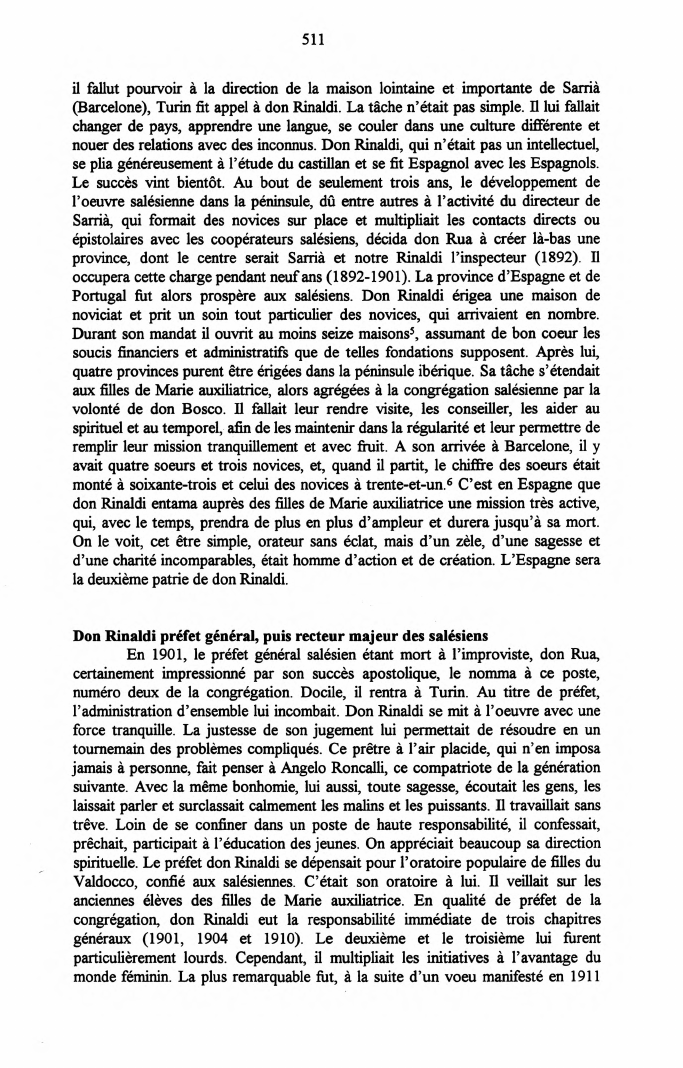 511

il fallut pourvoir à la direction de la maison lointaine et importante de Sarrià (Barcelone), Turin fit appel à don Rinaldi. La tâche n'était pas simple. Il lui fallait changer de pays, apprendre une langue, se couler dans une culture différente et nouer des relations avec des inconnus. Don Rinaldi, qui n'était pas un intellectuel, se plia généreusement à l'étude du castillan et se fit Espagnol avec les Espagnols. Le succès vint bientôt. Au bout de seulement trois ans, le développement de l'oeuvre salésienne dans la péninsule, dû entre autres à l'activité du directeur de Sarrià, qui formait des novices sur place et multipliait les contacts directs ou épistolaires avec les coopérateurs salésiens, décida don Rua à créer là-bas une province, dont le centre serait Sarrià et notre Rinaldi l'inspecteur (1892). Il occupera cette charge pendant neuf ans (1892-1901). La province d'Espagne et de Portugal fut alors prospère aux salésiens. Don Rinaldi érigea une maison de noviciat et prit un soin tout particulier des novices, qui arrivaient en nombre. Durant son mandat il ouvrit au moins seize maisons$^5$, assumant de bon coeur les soucis financiers et administratifs que de telles fondations supposent. Après lui, quatre provinces purent être érigées dans la péninsule ibérique. Sa tâche s'étendait aux filles de Marie auxiliatrice, alors agrégées à la congrégation salésienne par la volonté de don Bosco. Il fallait leur rendre visite, les conseiller, les aider au spirituel et au temporel, afin de les maintenir dans la régularité et leur permettre de remplir leur mission tranquillement et avec fruit. A son arrivée à Barcelone, il y avait quatre soeurs et trois novices, et, quand il partit, le chiffre des soeurs était monté à soixante-trois et celui des novices à trente-et-un.$^6$ C'est en Espagne que don Rinaldi entama auprès des filles de Marie auxiliatrice une mission très active, qui, avec le temps, prendra de plus en plus d'ampleur et durera jusqu'à sa mort. On le voit, cet être simple, orateur sans éclat, mais d'un zèle, d'une sagesse et d'une charité incomparables, était homme d'action et de création. L'Espagne sera la deuxième patrie de don Rinaldi.

Don Rinaldi préfet général, puis recteur majeur des salésiens

En 1901, le préfet général salésien étant mort à l'improviste, don Rua, certainement impressionné par son succès apostolique, le nomma à ce poste, numéro deux de la congrégation. Docile, il rentra à Turin. Au titre de préfet, l'administration d'ensemble lui incombait. Don Rinaldi se mit à l'oeuvre avec une force tranquille. La justesse de son jugement lui permettait de résoudre en un tournemain des problèmes compliqués. Ce prêtre à l'air placide, qui n'en imposa jamais à personne, fait penser à Angelo Roncalli, ce compatriote de la génération suivante. Avec la même bonhomie, lui aussi, toute sagesse, écoutait les gens, les laissait parler et surclassait calmement les malins et les puissants. Il travaillait sans trêve. Loin de se confiner dans un poste de haute responsabilité, il confessait, prêchait, participait à l'éducation des jeunes. On appréciait beaucoup sa direction spirituelle. Le préfet don Rinaldi se dépensait pour l'oratoire populaire de filles du Valdocco, confié aux salésiennes. C'était son oratoire à lui. Il veillait sur les anciennes élèves des filles de Marie auxiliatrice. En qualité de préfet de la congrégation, don Rinaldi eut la responsabilité immédiate de trois chapitres généraux (1901, 1904 et 1910). Le deuxième et le troisième lui furent particulièrement lourds. Cependant, il multipliait les initiatives à l'avantage du monde féminin. La plus remarquable fut, à la suite d'un voeu manifesté en 1911